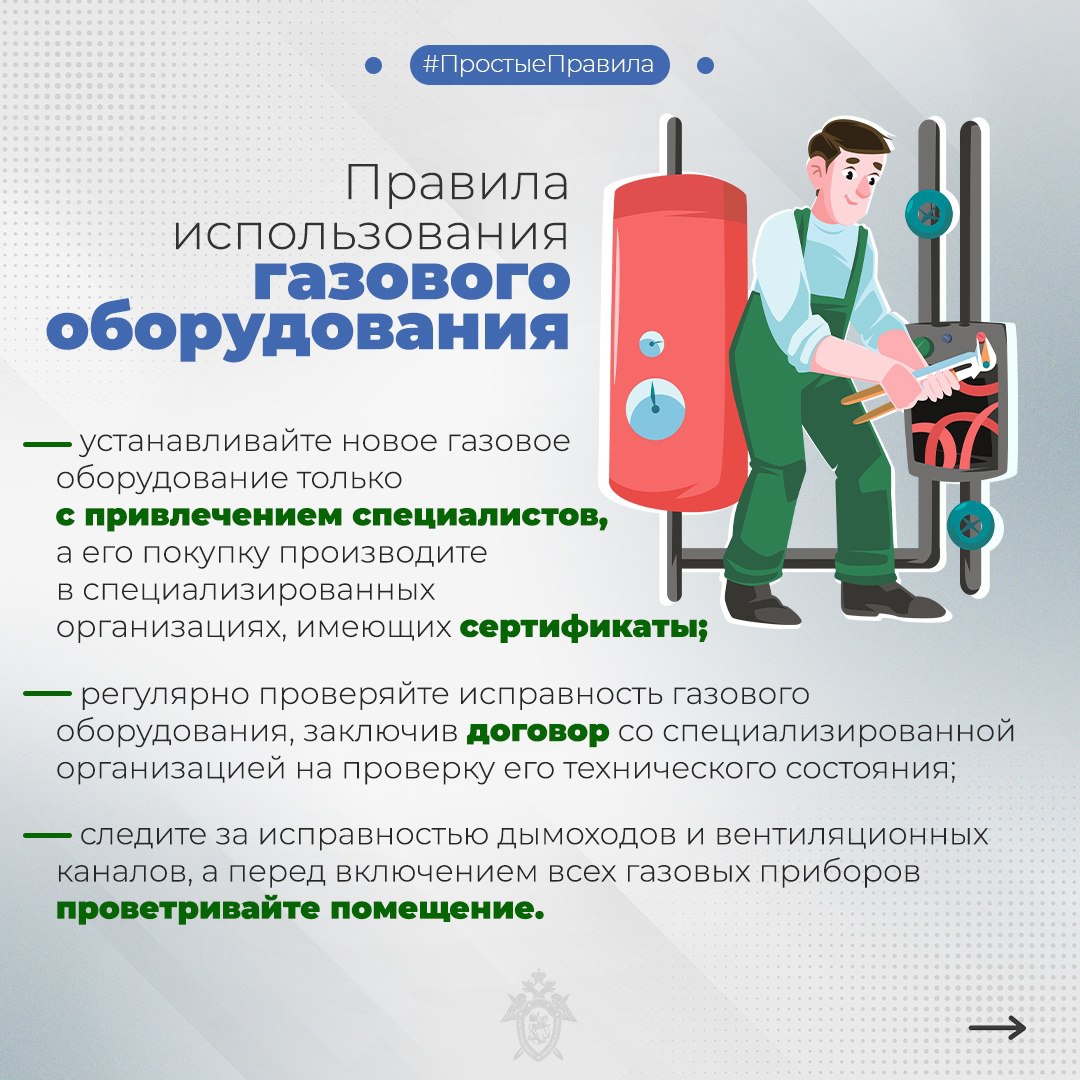 #ПростыеПравила

Правила использования газового оборудования

— устанавливайте новое газовое оборудование только с привлечением специалистов, а его покупку производите в специализированных организациях, имеющих сертификаты;

— регулярно проверяйте исправность газового оборудования, заключив договор со специализированной организацией на проверку его технического состояния;

— следите за исправностью дымоходов и вентиляционных каналов, а перед включением всех газовых приборов проветривайте помещение.